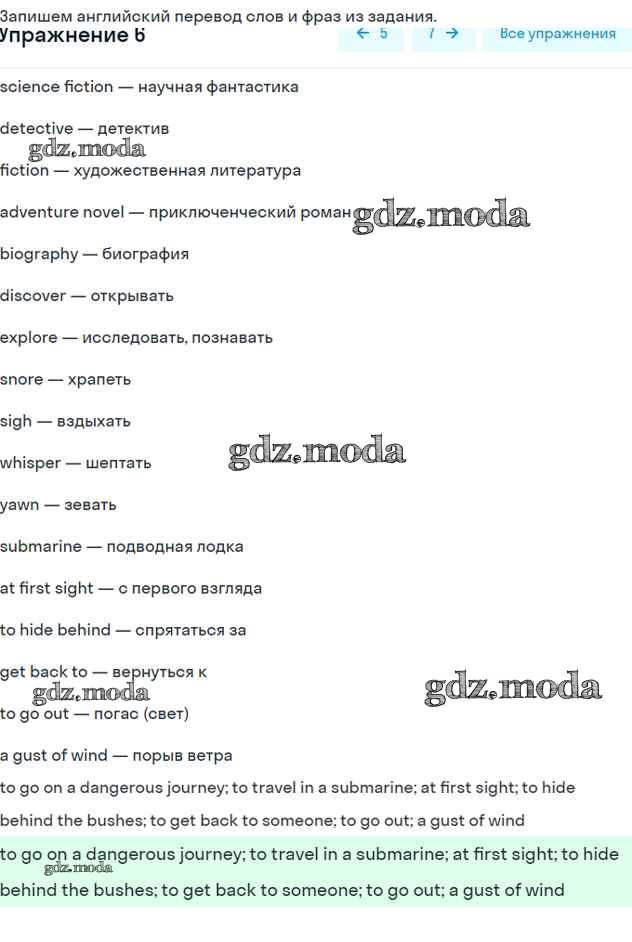 Запишем английский перевод слов и фраз из задания.
Упражнение 6

← 5 7 → Все упражнения

science fiction — научная фантастика

detective — детектив

gdz.moda

fiction — художественная литература

adventure novel — приключенческий роман gdz.moda

biography — биография

discover — открывать

explore — исследовать, познавать

snore — храпеть

sigh — вздыхать

whisper — шептать gdz.moda

yawn — зевать

submarine — подводная лодка

at first sight — с первого взгляда

to hide behind — спрятаться за

get back to — вернуться к

gdz.moda gdz.moda

to go out — погас (свет)

a gust of wind — порыв ветра

to go on a dangerous journey; to travel in a submarine; at first sight; to hide behind the bushes; to get back to someone; to go out; a gust of wind

to go on a dangerous journey; to travel in a submarine; at first sight; to hide behind the bushes; to get back to someone; to go out; a gust of wind

gdz.moda